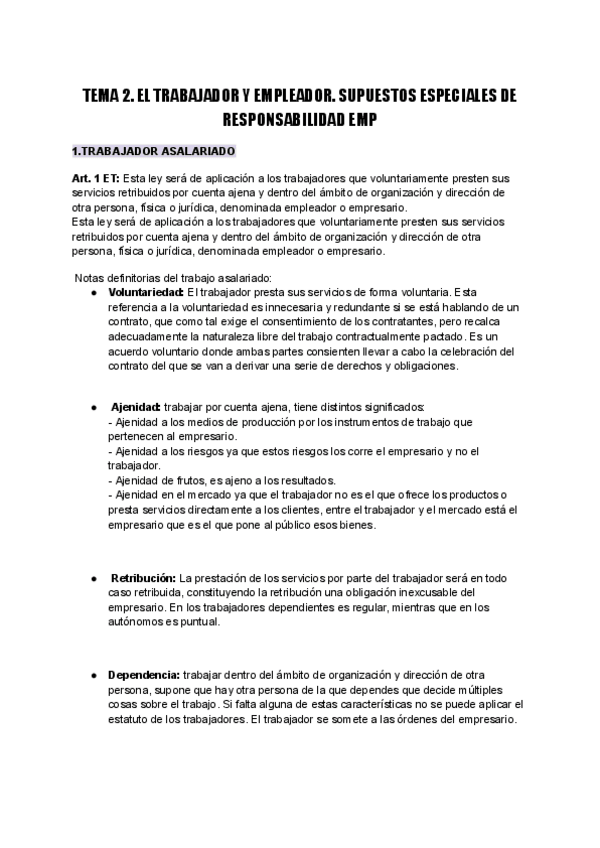 TEMA 2. EL TRABAJADOR Y EMPLEADOR. SUPUESTOS ESPECIALES DE RESPONSABILIDAD EMP

1.TRABAJADOR ASALARIADO

Art. 1 ET: Esta ley será de aplicación a los trabajadores que voluntariamente presten sus servicios retribuidos por cuenta ajena y dentro del ámbito de organización y dirección de otra persona, física o jurídica, denominada empleador o empresario.
Esta ley será de aplicación a los trabajadores que voluntariamente presten sus servicios retribuidos por cuenta ajena y dentro del ámbito de organización y dirección de otra persona, física o jurídica, denominada empleador o empresario.

Notas definitorias del trabajo asalariado:
● Voluntariedad: El trabajador presta sus servicios de forma voluntaria. Esta referencia a la voluntariedad es innecesaria y redundante si se está hablando de un contrato, que como tal exige el consentimiento de los contratantes, pero recalca adecuadamente la naturaleza libre del trabajo contractualmente pactado. Es un acuerdo voluntario donde ambas partes consienten llevar a cabo la celebración del contrato del que se van a derivar una serie de derechos y obligaciones.

● Ajenidad: trabajar por cuenta ajena, tiene distintos significados:
- Ajenidad a los medios de producción por los instrumentos de trabajo que pertenecen al empresario.
- Ajenidad a los riesgos ya que estos riesgos los corre el empresario y no el trabajador.
- Ajenidad de frutos, es ajeno a los resultados.
- Ajenidad en el mercado ya que el trabajador no es el que ofrece los productos o presta servicios directamente a los clientes, entre el trabajador y el mercado está el empresario que es el que pone al público esos bienes.

● Retribución: La prestación de los servicios por parte del trabajador será en todo caso retribuida, constituyendo la retribución una obligación inexcusable del empresario. En los trabajadores dependientes es regular, mientras que en los autónomos es puntual.

● Dependencia: trabajar dentro del ámbito de organización y dirección de otra persona, supone que hay otra persona de la que dependes que decide múltiples cosas sobre el trabajo. Si falta alguna de estas características no se puede aplicar el estatuto de los trabajadores. El trabajador se somete a las órdenes del empresario.